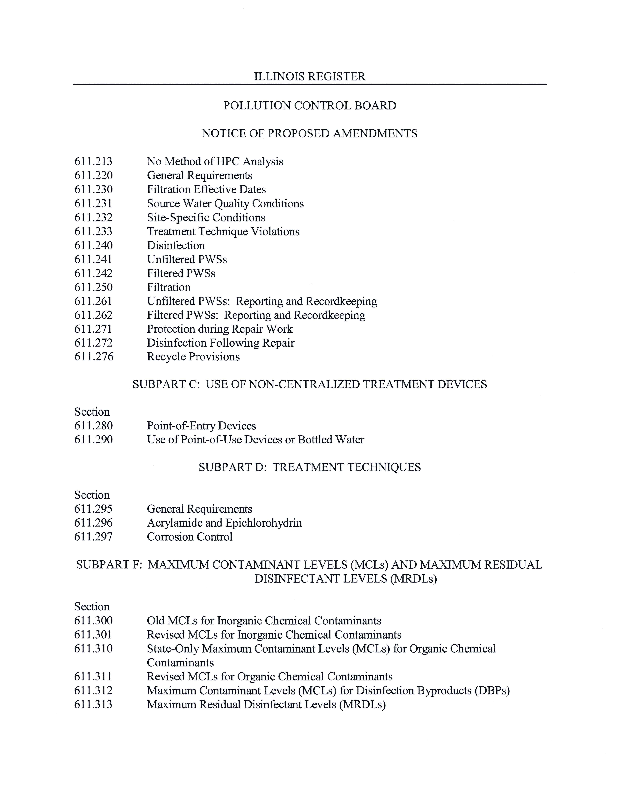 ILLINOIS REGISTER

POLLUTION CONTROL BOARD

NOTICE OF PROPOSED AMENDMENTS

611.213 No Method of HPC Analysis
611.220 General Requirements
611.230 Filtration Effective Dates
611.231 Source Water Quality Conditions
611.232 Site-Specific Conditions
611.233 Treatment Technique Violations
611.240 Disinfection
611.241 Unfiltered PWSs
611.242 Filtered PWSs
611.250 Filtration
611.261 Unfiltered PWSs: Reporting and Recordkeeping
611.262 Filtered PWSs: Reporting and Recordkeeping
611.271 Protection during Repair Work
611.272 Disinfection Following Repair
611.276 Recycle Provisions

SUBPART C: USE OF NON-CENTRALIZED TREATMENT DEVICES

Section
611.280 Point-of-Entry Devices
611.290 Use of Point-of-Use Devices or Bottled Water

SUBPART D: TREATMENT TECHNIQUES

Section
611.295 General Requirements
611.296 Acrylamide and Epichlorohydrin
611.297 Corrosion Control

SUBPART F: MAXIMUM CONTAMINANT LEVELS (MCLs) AND MAXIMUM RESIDUAL DISINFECTANT LEVELS (MRDLs)

Section
611.300 Old MCLs for Inorganic Chemical Contaminants
611.301 Revised MCLs for Inorganic Chemical Contaminants
611.310 State-Only Maximum Contaminant Levels (MCLs) for Organic Chemical Contaminants
611.311 Revised MCLs for Organic Chemical Contaminants
611.312 Maximum Contaminant Levels (MCLs) for Disinfection Byproducts (DBPs)
611.313 Maximum Residual Disinfectant Levels (MRDLs)